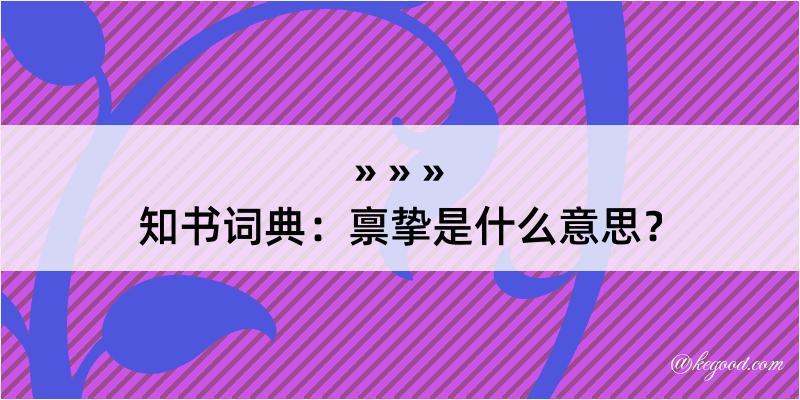 » » »
知书词典：禀挚是什么意思？

@kegood.com